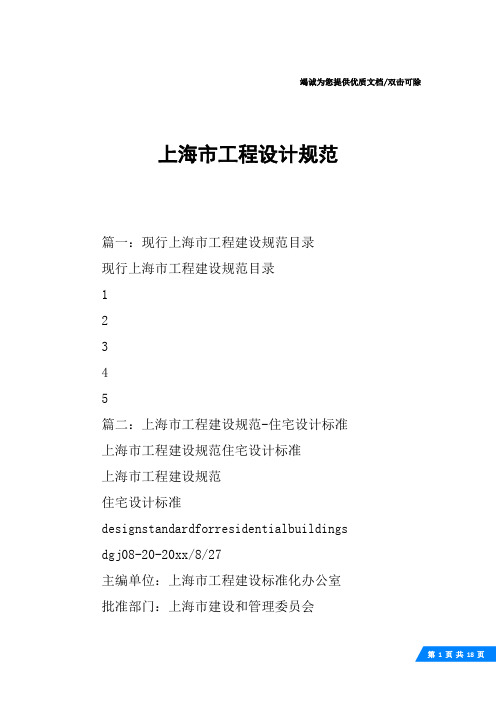 竭诚为您提供优质文档/双击可除

上海市工程设计规范

篇一：现行上海市工程建设规范目录

现行上海市工程建设规范目录

1

2

3

4

5

篇二：上海市工程建设规范-住宅设计标准

上海市工程建设规范住宅设计标准

上海市工程建设规范

住宅设计标准

designstandardforresidentialbuildings

dgj08-20-20xx/8/27

主编单位：上海市工程建设标准化办公室

批准部门：上海市建设和管理委员会

第 1 页 共 18 页